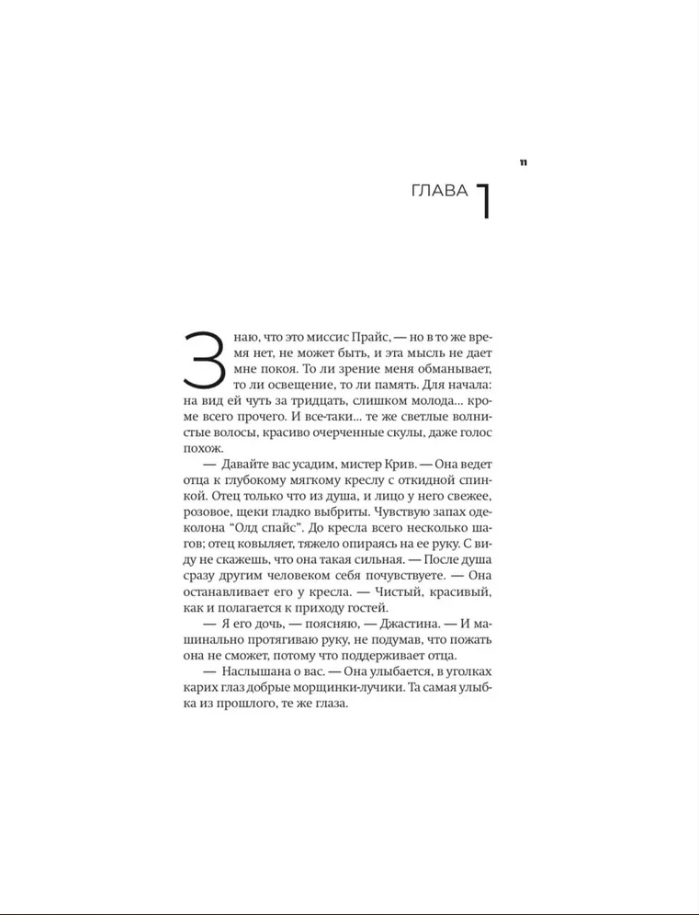 11

ГЛАВА 1

Знаю, что это миссис Прайс, — но в то же время нет, не может быть, и эта мысль не дает мне покоя. То ли зрение меня обманывает, то ли освещение, то ли память. Для начала: на вид ей чуть за тридцать, слишком молода... кроме всего прочего. И все-таки... те же светлые волнистые волосы, красиво очерченные скулы, даже голос похож.

— Давайте вас усадим, мистер Крив. — Она ведет отца к глубокому мягкому креслу с откидной спинкой. Отец только что из душа, и лицо у него свежее, розовое, щеки гладко выбриты. Чувствую запах одеколона "Олд спайс". До кресла всего несколько шагов; отец ковыляет, тяжело опираясь на ее руку. С виду не скажешь, что она такая сильная. — После душа сразу другим человеком себя почувствуете. — Она останавливает его у кресла. — Чистый, красивый, как и полагается к приходу гостей.

— Я его дочь, — поясняю, — Джастина. — И машинально протягиваю руку, не подумав, что пожать она не сможет, потому что поддерживает отца.

— Наслышана о вас. — Она улыбается, в уголках карих глаз добрые морщинки-лучики. Та самая улыбка из прошлого, те же глаза.